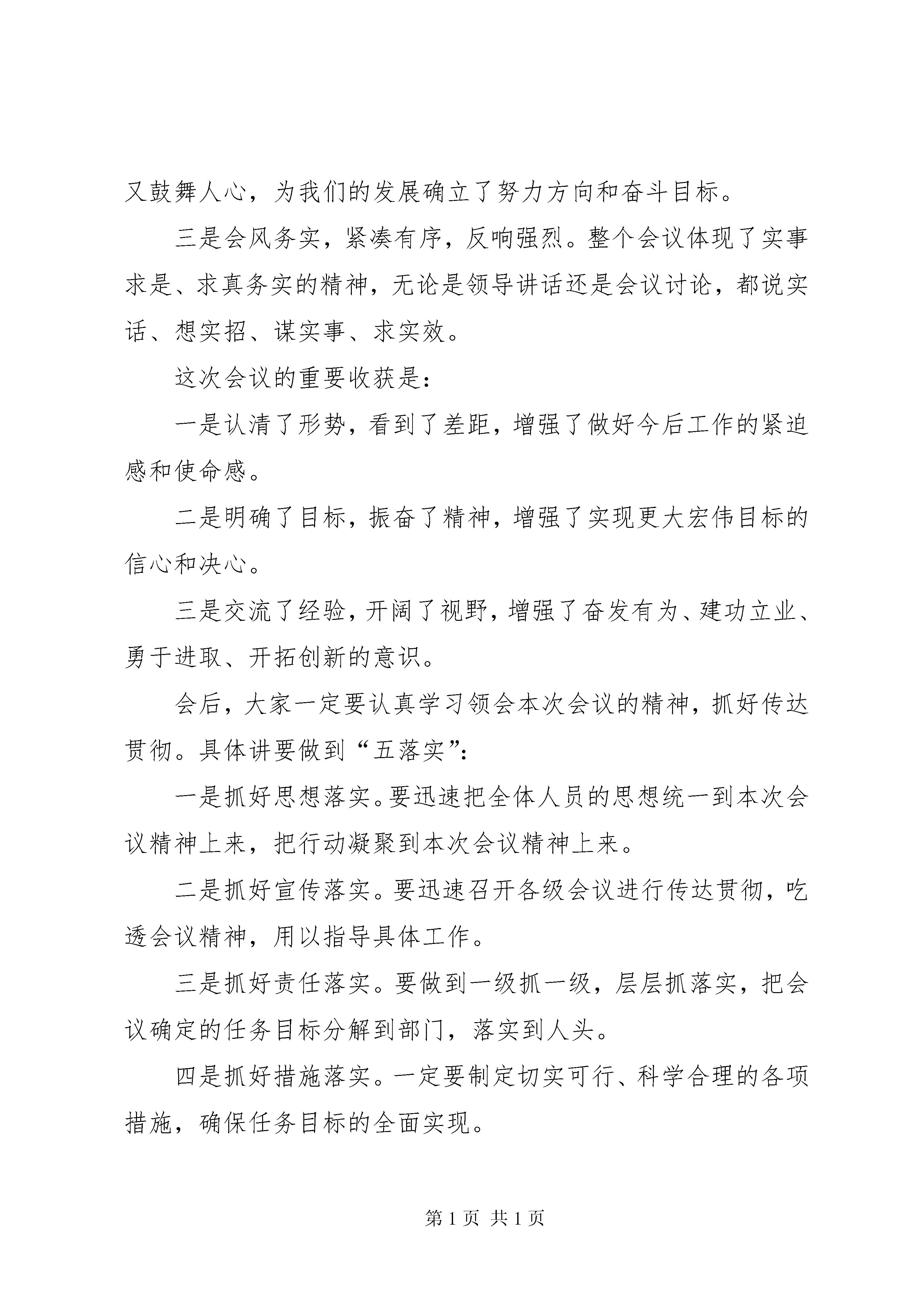 又鼓舞人心，为我们的发展确立了努力方向和奋斗目标。

三是会风务实，紧凑有序，反响强烈。整个会议体现了实事求是、求真务实的精神，无论是领导讲话还是会议讨论，都说实话、想实招、谋实事、求实效。

这次会议的重要收获是：

一是认清了形势，看到了差距，增强了做好今后工作的紧迫感和使命感。

二是明确了目标，振奋了精神，增强了实现更大宏伟目标的信心和决心。

三是交流了经验，开阔了视野，增强了奋发有为、建功立业、勇于进取、开拓创新的意识。

会后，大家一定要认真学习领会本次会议的精神，抓好传达贯彻。具体讲要做到“五落实”：

一是抓好思想落实。要迅速把全体人员的思想统一到本次会议精神上来，把行动凝聚到本次会议精神上来。

二是抓好宣传落实。要迅速召开各级会议进行传达贯彻，吃透会议精神，用以指导具体工作。

三是抓好责任落实。要做到一级抓一级，层层抓落实，把会议确定的任务目标分解到部门，落实到人头。

四是抓好措施落实。一定要制定切实可行、科学合理的各项措施，确保任务目标的全面实现。

第 1 页 共 1 页